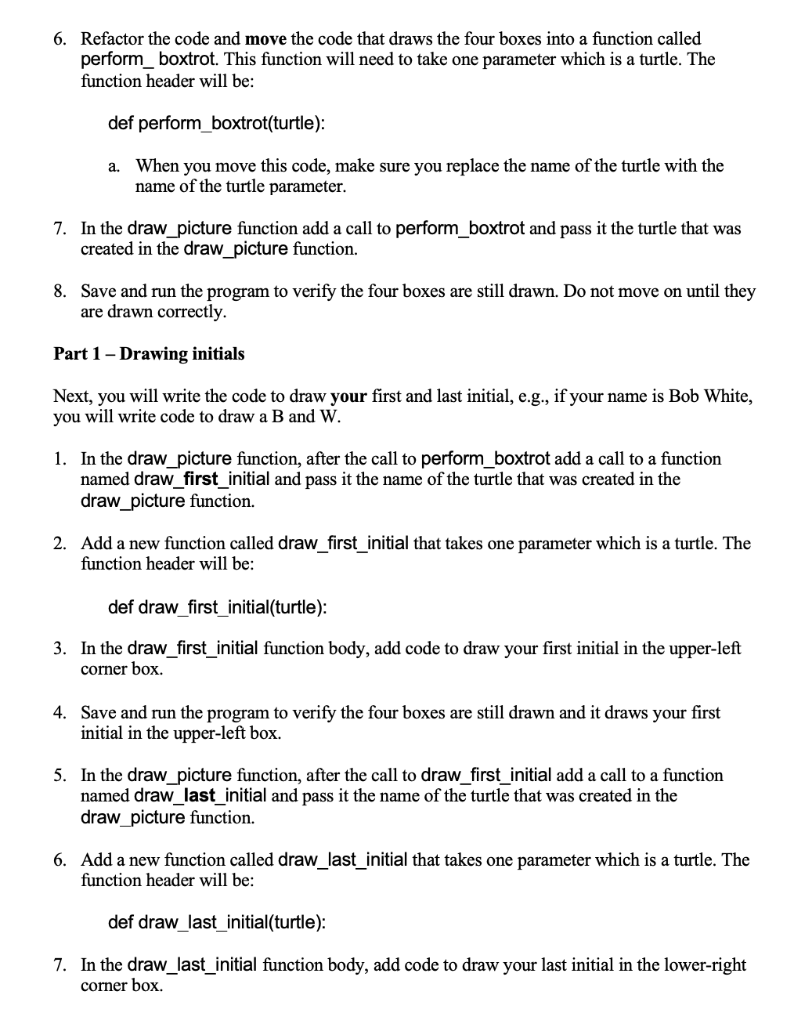 6. Refactor the code and move the code that draws the four boxes into a function called perform_ boxtrot. This function will need to take one parameter which is a turtle. The function header will be:

def perform_boxtrot(turtle):

a. When you move this code, make sure you replace the name of the turtle with the name of the turtle parameter.

7. In the draw_picture function add a call to perform_boxtrot and pass it the turtle that was created in the draw_picture function.

8. Save and run the program to verify the four boxes are still drawn. Do not move on until they are drawn correctly.

Part 1 – Drawing initials

Next, you will write the code to draw your first and last initial, e.g., if your name is Bob White, you will write code to draw a B and W.

1. In the draw_picture function, after the call to perform_boxtrot add a call to a function named draw_first_initial and pass it the name of the turtle that was created in the draw_picture function.

2. Add a new function called draw_first_initial that takes one parameter which is a turtle. The function header will be:

def draw_first_initial(turtle):

3. In the draw_first_initial function body, add code to draw your first initial in the upper-left corner box.

4. Save and run the program to verify the four boxes are still drawn and it draws your first initial in the upper-left box.

5. In the draw_picture function, after the call to draw_first_initial add a call to a function named draw_last_initial and pass it the name of the turtle that was created in the draw_picture function.

6. Add a new function called draw_last_initial that takes one parameter which is a turtle. The function header will be:

def draw_last_initial(turtle):

7. In the draw_last_initial function body, add code to draw your last initial in the lower-right corner box.